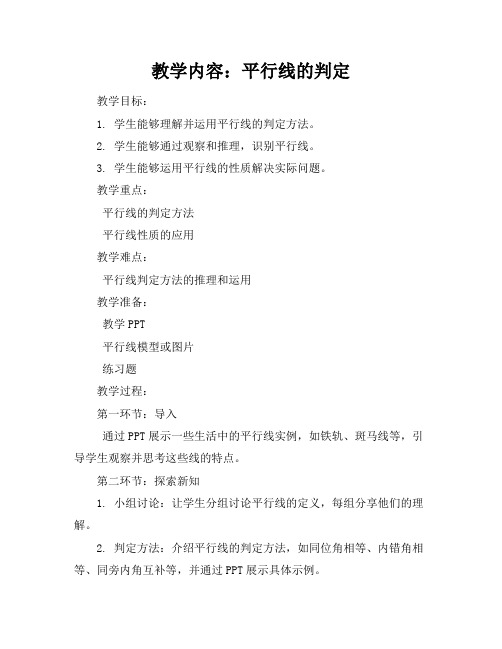 教学内容：平行线的判定

教学目标：

1. 学生能够理解并运用平行线的判定方法。

2. 学生能够通过观察和推理，识别平行线。

3. 学生能够运用平行线的性质解决实际问题。

教学重点：

平行线的判定方法

平行线性质的应用

教学难点：

平行线判定方法的推理和运用

教学准备：

教学 PPT

平行线模型或图片

练习题

教学过程：

第一环节：导入

通过 PPT 展示一些生活中的平行线实例，如铁轨、斑马线等，引导学生观察并思考这些线的特点。

第二环节：探索新知

1. 小组讨论：让学生分组讨论平行线的定义，每组分享他们的理解。

2. 判定方法：介绍平行线的判定方法，如同位角相等、内错角相等、同旁内角互补等，并通过 PPT 展示具体示例。